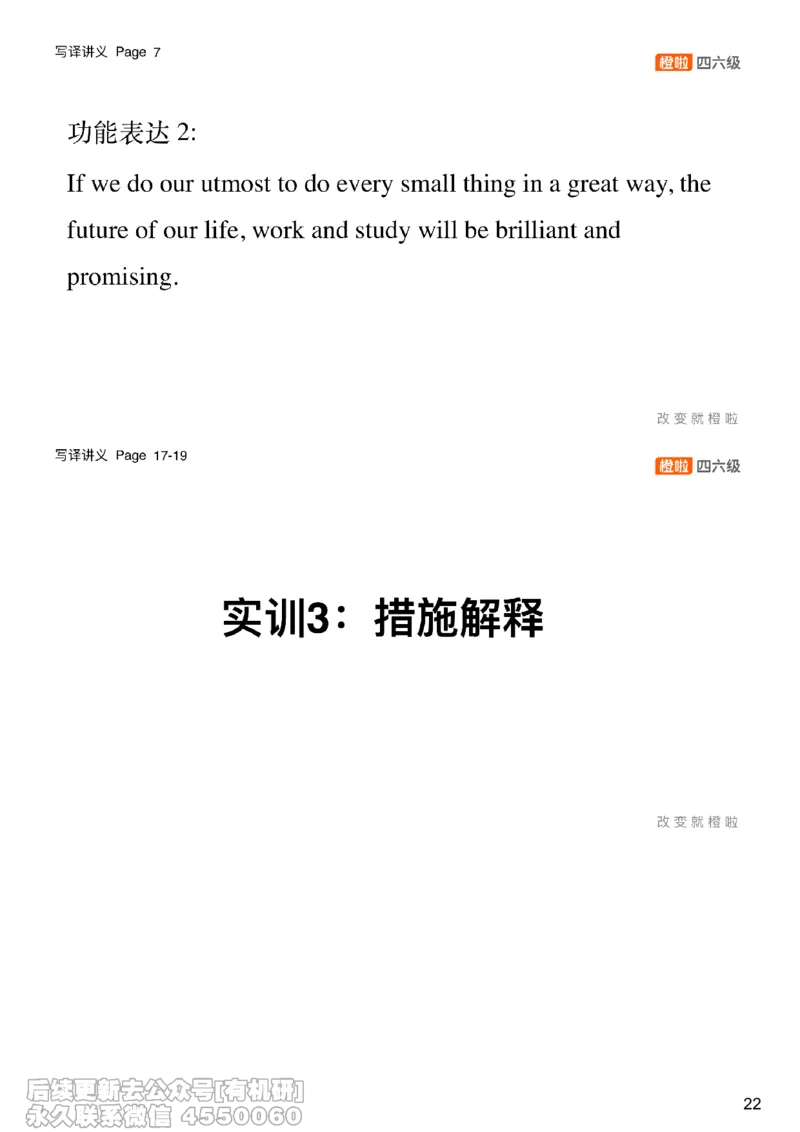 写译讲义 Page 7

橙啦 四六级

功能表达 2:

If we do our utmost to do every small thing in a great way, the future of our life, work and study will be brilliant and promising.

改变就橙啦

写译讲义 Page 17-19

橙啦 四六级

实训3：措施解释

改变就橙啦

后续更新去公众号[有机研]
永久联系微信 4550060

22